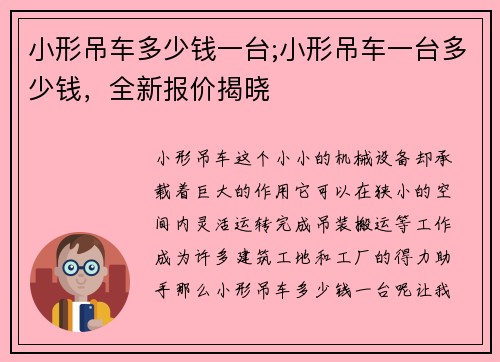 小形吊车多少钱一台;小形吊车一台多少钱，全新报价揭晓

小形吊车这个小小的机械设备却承载着巨大的作用它可以在狭小的空间内灵活运转完成吊装搬运等工作成为许多建筑工地和工厂的得力助手那么小形吊车多少钱一台呢让我